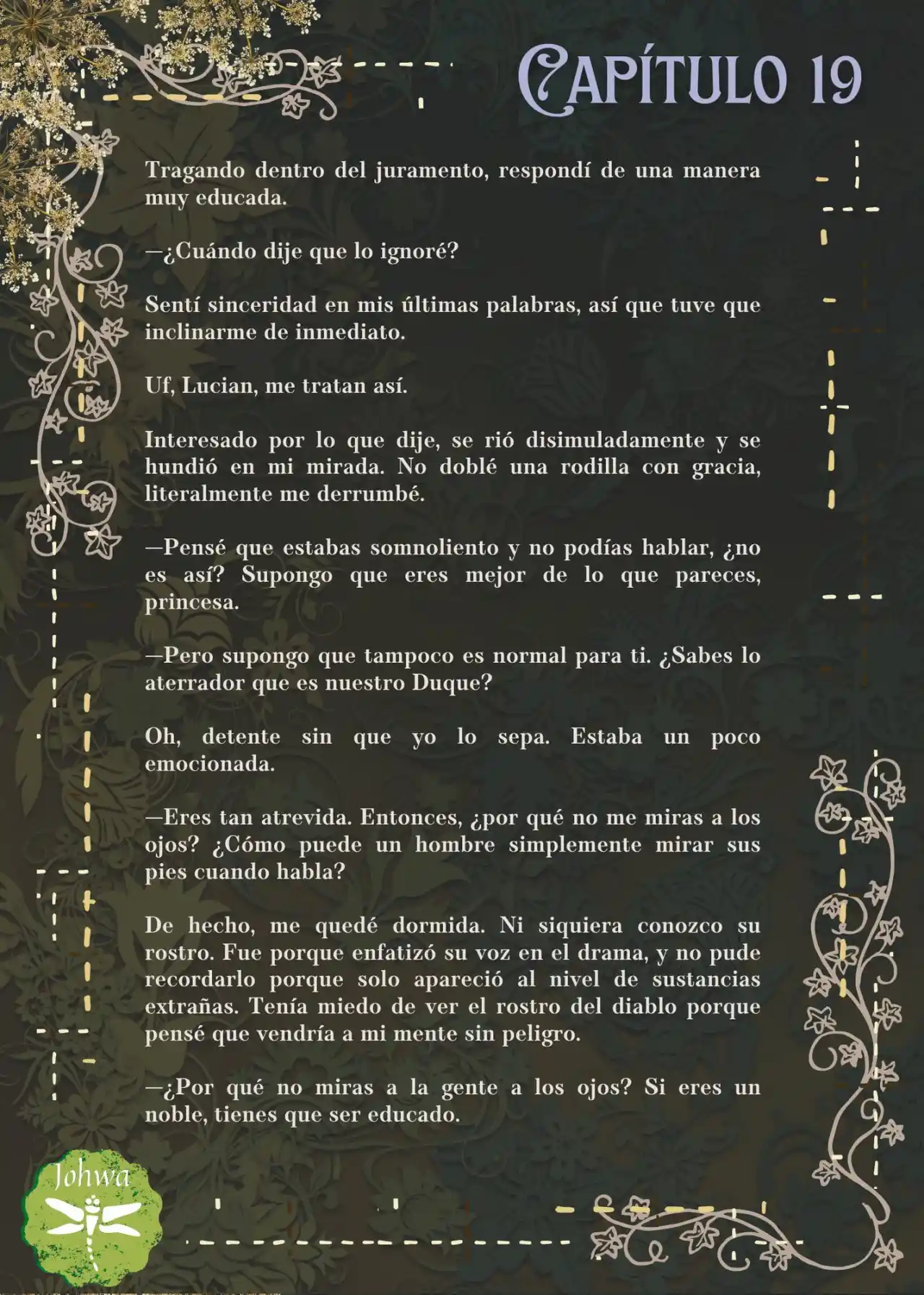 CAPÍTULO 19

Tragando dentro del juramento, respondí de una manera muy educada.

—¿Cuándo dije que lo ignoré?

Sentí sinceridad en mis últimas palabras, así que tuve que inclinarme de inmediato.

Uf, Lucian, me tratan así.

Interesado por lo que dije, se rió disimuladamente y se hundió en mi mirada. No doblé una rodilla con gracia, literalmente me derrumbé.

—Pensé que estabas somnoliento y no podías hablar, ¿no es así? Supongo que eres mejor de lo que pareces, princesa.

—Pero supongo que tampoco es normal para ti. ¿Sabes lo aterrador que es nuestro Duque?

Oh, detente sin que yo lo sepa. Estaba un poco emocionada.

—Eres tan atrevida. Entonces, ¿por qué no me miras a los ojos? ¿Cómo puede un hombre simplemente mirar sus pies cuando habla?

De hecho, me quedé dormida. Ni siquiera conozco su rostro. Fue porque enfatizó su voz en el drama, y no pude recordarlo porque solo apareció al nivel de sustancias extrañas. Tenía miedo de ver el rostro del diablo porque pensé que vendría a mi mente sin peligro.

—¿Por qué no miras a la gente a los ojos? Si eres un noble, tienes que ser educado.

Johwa